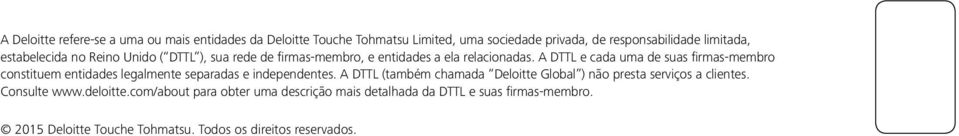 A Deloitte refere-se a uma ou mais entidades da Deloitte Touche Tohmatsu Limited, uma sociedade privada, de responsabilidade limitada, estabelecida no Reino Unido ("DTTL"), sua rede de firmas-membro, e entidades a ela relacionadas. A DTTL e cada uma de suas firmas-membro constituem entidades legalmente separadas e independentes. A DTTL (também chamada "Deloitte Global") não presta serviços a clientes. Consulte www.deloitte.com/about para obter uma descrição mais detalhada da DTTL e suas firmas-membro.

© 2015 Deloitte Touche Tohmatsu. Todos os direitos reservados.